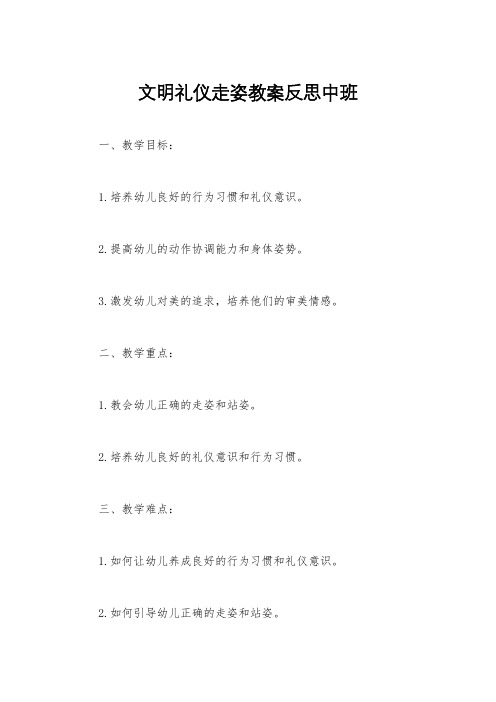 文明礼仪走姿教案反思中班

一、教学目标：

1.培养幼儿良好的行为习惯和礼仪意识。

2.提高幼儿的动作协调能力和身体姿势。

3.激发幼儿对美的追求，培养他们的审美情感。

二、教学重点：

1.教会幼儿正确的走姿和站姿。

2.培养幼儿良好的礼仪意识和行为习惯。

三、教学难点：

1.如何让幼儿养成良好的行为习惯和礼仪意识。

2.如何引导幼儿正确的走姿和站姿。